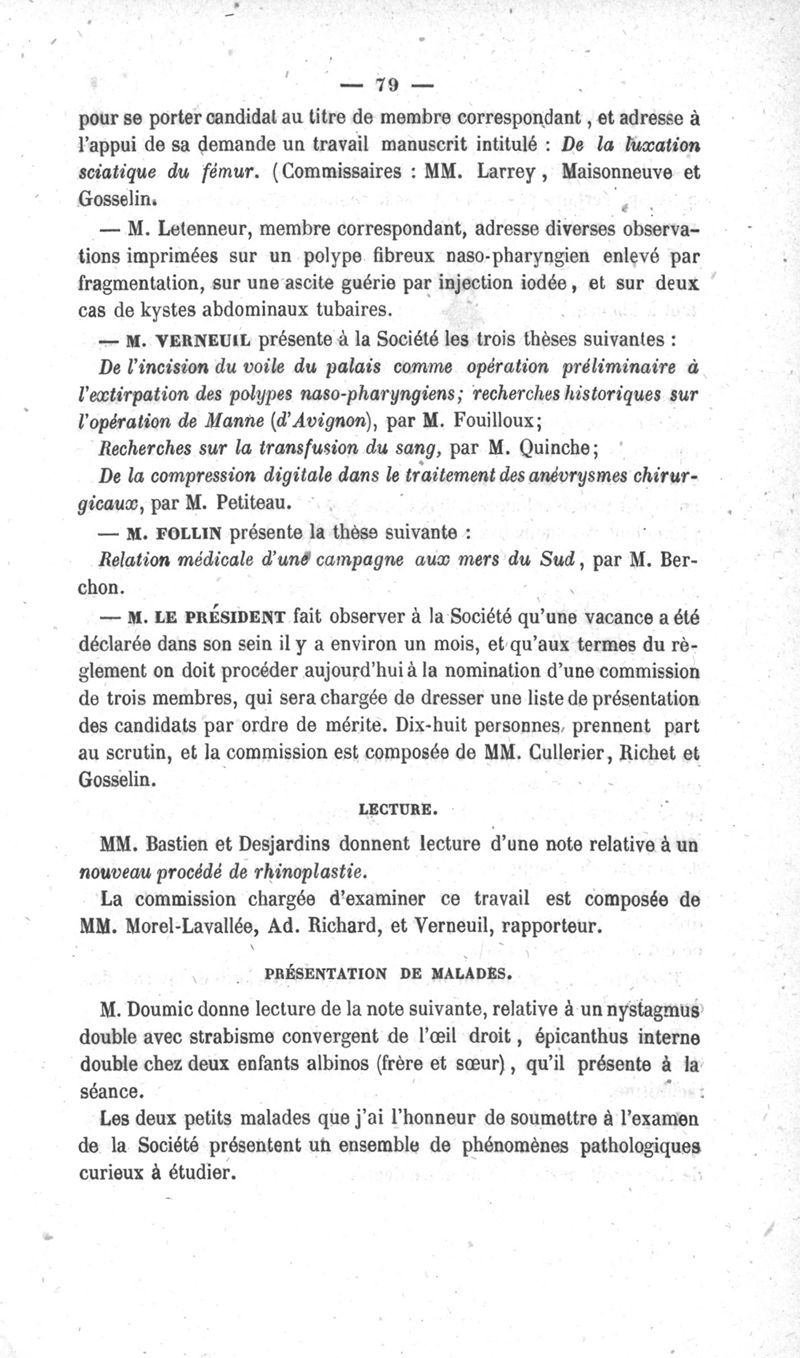 — 79 —

pour se porter candidat au titre de membre correspondant, et adresse à l'appui de sa demande un travail manuscrit intitulé : De la luxation sciatique du fémur. (Commissaires : MM. Larrey, Maisonneuve et Gosselin.

— M. Letenneur, membre correspondant, adresse diverses observations imprimées sur un polype fibreux naso-pharyngien enlevé par fragmentation, sur une ascite guérie par injection iodée, et sur deux cas de kystes abdominaux tubaires.

— M. VERNEUIL présente à la Société les trois thèses suivantes :

De l'incision du voile du palais comme opération préliminaire à l'extirpation des polypes naso-pharyngiens; recherches historiques sur l'opération de Manne (d'Avignon), par M. Fouilloux;

Recherches sur la transfusion du sang, par M. Quinche;

De la compression digitale dans le traitement des anévrysmes chirurgicaux, par M. Petiteau.

— M. FOLLIN présente la thèse suivante :

Relation médicale d'une campagne aux mers du Sud, par M. Berchon.

— M. LE PRÉSIDENT fait observer à la Société qu'une vacance a été déclarée dans son sein il y a environ un mois, et qu'aux termes du règlement on doit procéder aujourd'hui à la nomination d'une commission de trois membres, qui sera chargée de dresser une liste de présentation des candidats par ordre de mérite. Dix-huit personnes prennent part au scrutin, et la commission est composée de MM. Cullerier, Richet et Gosselin.

LECTURE.

MM. Bastien et Desjardins donnent lecture d'une note relative à un nouveau procédé de rhinoplastie.

La commission chargée d'examiner ce travail est composée de MM. Morel-Lavallée, Ad. Richard, et Verneuil, rapporteur.

PRÉSENTATION DE MALADES.

M. Doumic donne lecture de la note suivante, relative à un nystagmus double avec strabisme convergent de l'œil droit, épicanthus interne double chez deux enfants albinos (frère et sœur), qu'il présente à la séance.

Les deux petits malades que j'ai l'honneur de soumettre à l'examen de la Société présentent un ensemble de phénomènes pathologiques curieux à étudier.